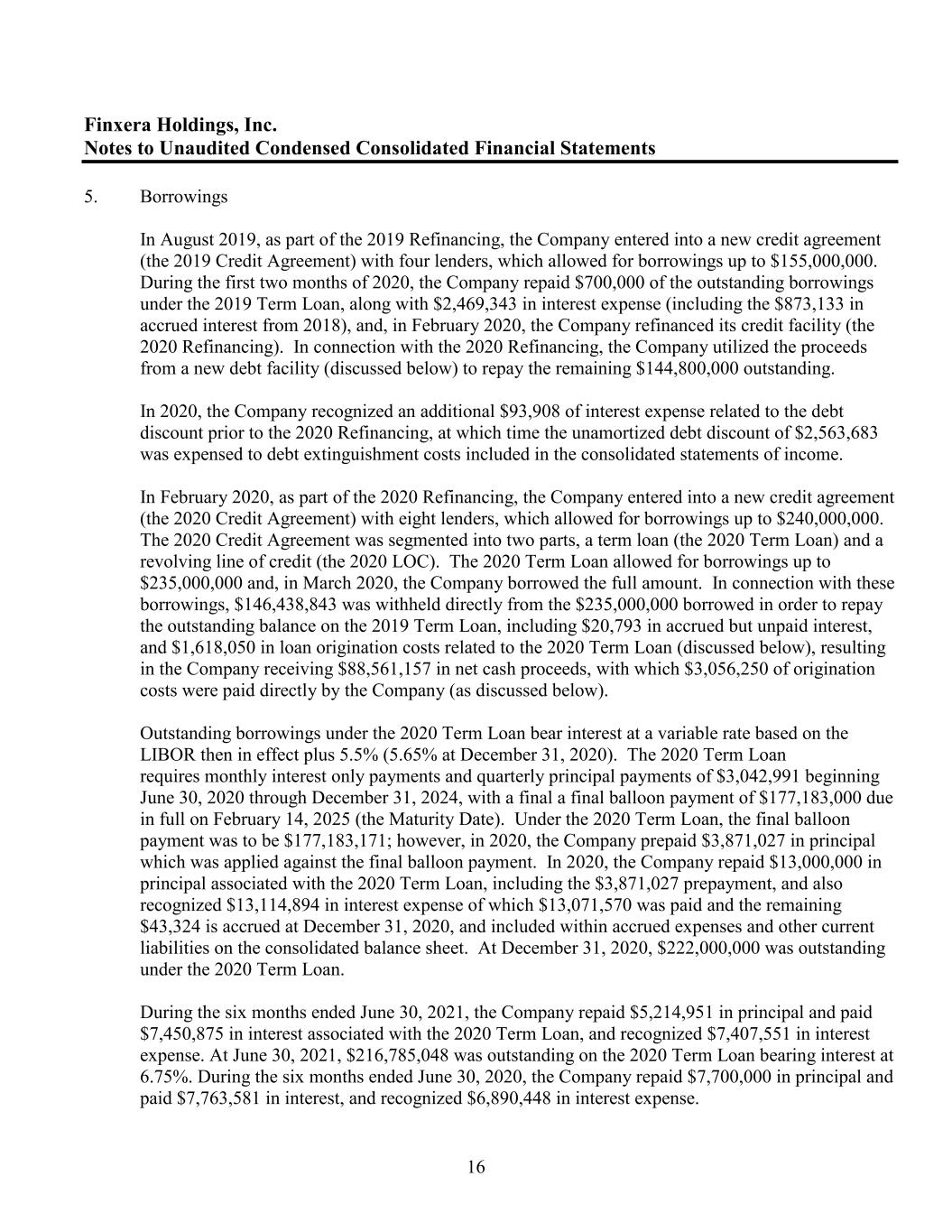 Finxera Holdings, Inc.
Notes to Unaudited Condensed Consolidated Financial Statements

5. Borrowings

In August 2019, as part of the 2019 Refinancing, the Company entered into a new credit agreement (the 2019 Credit Agreement) with four lenders, which allowed for borrowings up to \$155,000,000. During the first two months of 2020, the Company repaid \$700,000 of the outstanding borrowings under the 2019 Term Loan, along with \$2,469,343 in interest expense (including the \$873,133 in accrued interest from 2018), and, in February 2020, the Company refinanced its credit facility (the 2020 Refinancing). In connection with the 2020 Refinancing, the Company utilized the proceeds from a new debt facility (discussed below) to repay the remaining \$144,800,000 outstanding.

In 2020, the Company recognized an additional \$93,908 of interest expense related to the debt discount prior to the 2020 Refinancing, at which time the unamortized debt discount of \$2,563,683 was expensed to debt extinguishment costs included in the consolidated statements of income.

In February 2020, as part of the 2020 Refinancing, the Company entered into a new credit agreement (the 2020 Credit Agreement) with eight lenders, which allowed for borrowings up to \$240,000,000. The 2020 Credit Agreement was segmented into two parts, a term loan (the 2020 Term Loan) and a revolving line of credit (the 2020 LOC). The 2020 Term Loan allowed for borrowings up to \$235,000,000 and, in March 2020, the Company borrowed the full amount. In connection with these borrowings, \$146,438,843 was withheld directly from the \$235,000,000 borrowed in order to repay the outstanding balance on the 2019 Term Loan, including \$20,793 in accrued but unpaid interest, and \$1,618,050 in loan origination costs related to the 2020 Term Loan (discussed below), resulting in the Company receiving \$88,561,157 in net cash proceeds, with which \$3,056,250 of origination costs were paid directly by the Company (as discussed below).

Outstanding borrowings under the 2020 Term Loan bear interest at a variable rate based on the LIBOR then in effect plus 5.5% (5.65% at December 31, 2020). The 2020 Term Loan requires monthly interest only payments and quarterly principal payments of \$3,042,991 beginning June 30, 2020 through December 31, 2024, with a final a final balloon payment of \$177,183,000 due in full on February 14, 2025 (the Maturity Date). Under the 2020 Term Loan, the final balloon payment was to be \$177,183,171; however, in 2020, the Company prepaid \$3,871,027 in principal which was applied against the final balloon payment. In 2020, the Company repaid \$13,000,000 in principal associated with the 2020 Term Loan, including the \$3,871,027 prepayment, and also recognized \$13,114,894 in interest expense of which \$13,071,570 was paid and the remaining \$43,324 is accrued at December 31, 2020, and included within accrued expenses and other current liabilities on the consolidated balance sheet. At December 31, 2020, \$222,000,000 was outstanding under the 2020 Term Loan.

During the six months ended June 30, 2021, the Company repaid \$5,214,951 in principal and paid \$7,450,875 in interest associated with the 2020 Term Loan, and recognized \$7,407,551 in interest expense. At June 30, 2021, \$216,785,048 was outstanding on the 2020 Term Loan bearing interest at 6.75%. During the six months ended June 30, 2020, the Company repaid \$7,700,000 in principal and paid \$7,763,581 in interest, and recognized \$6,890,448 in interest expense.

16